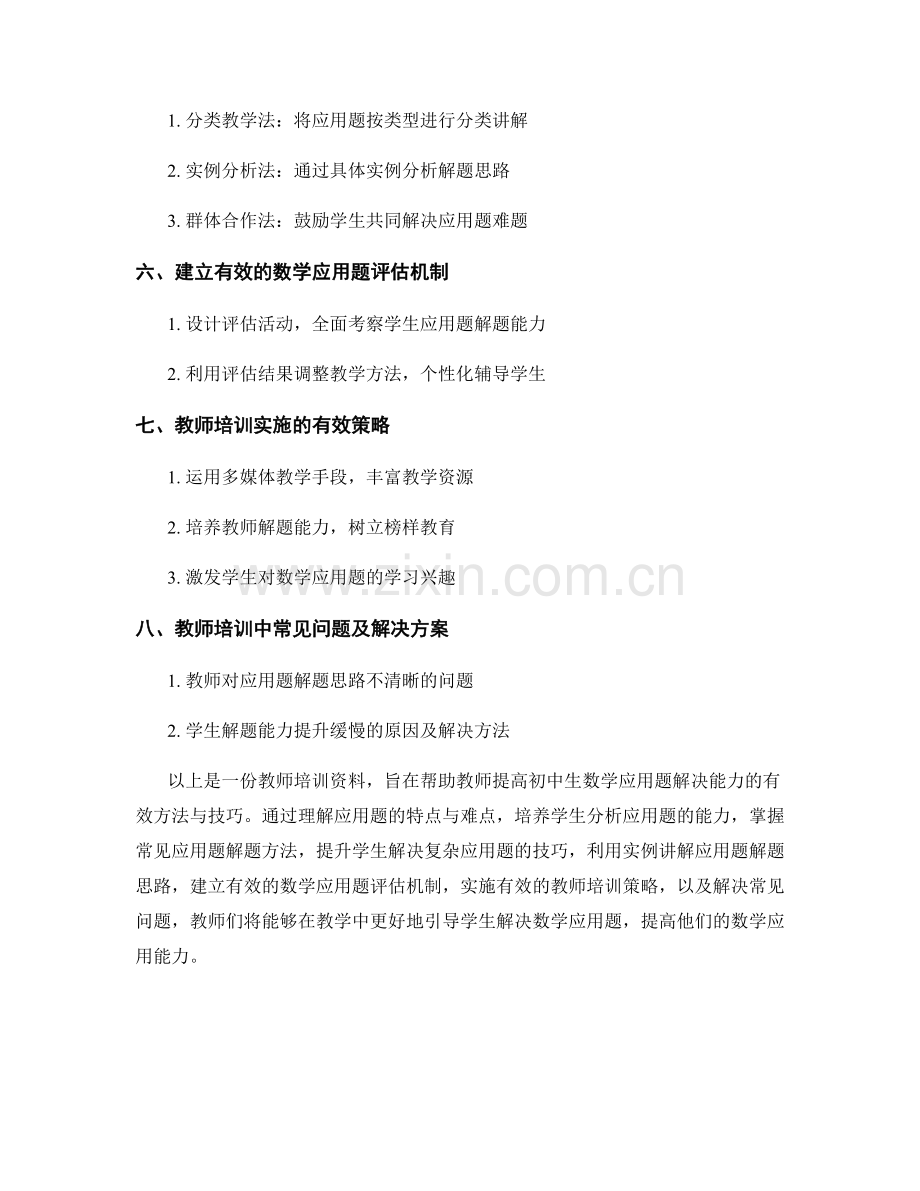 1.分类教学法：将应用题按类型进行分类讲解

2.实例分析法：通过具体实例分析解题思路

3.群体合作法：鼓励学生共同解决应用题难题

六、建立有效的数学应用题评估机制

1.设计评估活动，全面考察学生应用题解题能力

2.利用评估结果调整教学方法，个性化辅导学生

七、教师培训实施的有效策略

1.运用多媒体教学手段，丰富教学资源

2.培养教师解题能力，树立榜样教育

3.激发学生对数学应用题的学习兴趣

八、教师培训中常见问题及解决方案

1.教师对应用题解题思路不清晰的问题

2.学生解题能力提升缓慢的原因及解决方法

以上是一份教师培训资料，旨在帮助教师提高初中生数学应用题解决能力的有效方法与技巧。通过理解应用题的特点与难点，培养学生分析应用题的能力，掌握常见应用题解题方法，提升学生解决复杂应用题的技巧，利用实例讲解应用题解题思路，建立有效的数学应用题评估机制，实施有效的教师培训策略，以及解决常见问题，教师们将能够在教学中更好地引导学生解决数学应用题，提高他们的数学应用能力。

www.zixin.com.cn